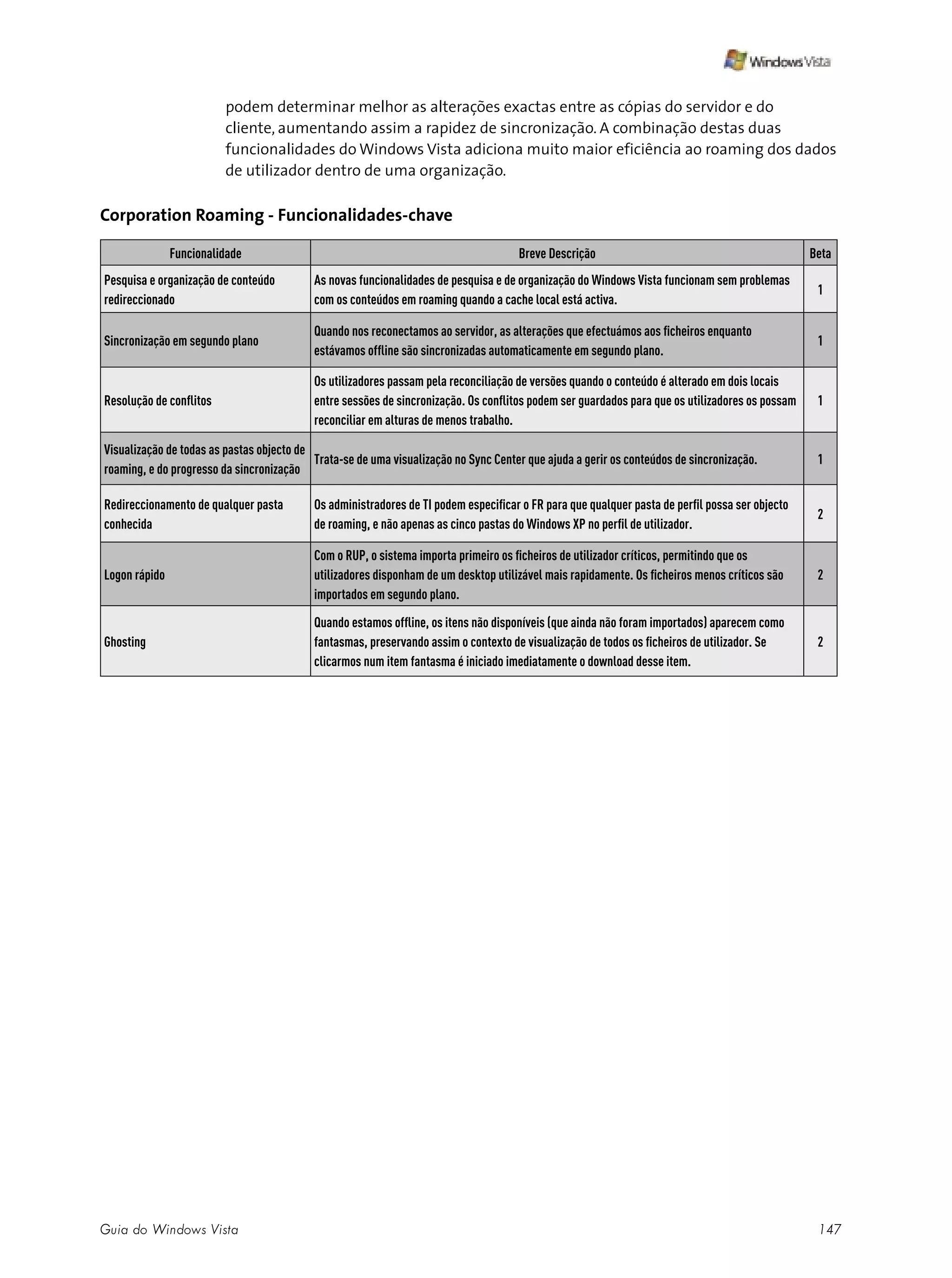 Windows Vista

podem determinar melhor as alterações exactas entre as cópias do servidor e do cliente, aumentando assim a rapidez de sincronização. A combinação destas duas funcionalidades do Windows Vista adiciona muito maior eficiência ao roaming dos dados de utilizador dentro de uma organização.

Corporation Roaming - Funcionalidades-chave

| Funcionalidade | Breve Descrição | Beta |
|---|---|---|
| Pesquisa e organização de conteúdo redireccionado | As novas funcionalidades de pesquisa e de organização do Windows Vista funcionam sem problemas com os conteúdos em roaming quando a cache local está activa. | 1 |
| Sincronização em segundo plano | Quando nos reconectamos ao servidor, as alterações que efectuámos aos ficheiros enquanto estávamos offline são sincronizadas automaticamente em segundo plano. | 1 |
| Resolução de conflitos | Os utilizadores passam pela reconciliação de versões quando o conteúdo é alterado em dois locais entre sessões de sincronização. Os conflitos podem ser guardados para que os utilizadores os possam reconciliar em alturas de menos trabalho. | 1 |
| Visualização de todas as pastas objecto de roaming, e do progresso da sincronização | Trata-se de uma visualização no Sync Center que ajuda a gerir os conteúdos de sincronização. | 1 |
| Redireccionamento de qualquer pasta conhecida | Os administradores de TI podem especificar o FR para que qualquer pasta de perfil possa ser objecto de roaming, e não apenas as cinco pastas do Windows XP no perfil de utilizador. | 2 |
| Logon rápido | Com o RUP, o sistema importa primeiro os ficheiros de utilizador críticos, permitindo que os utilizadores disponham de um desktop utilizável mais rapidamente. Os ficheiros menos críticos são importados em segundo plano. | 2 |
| Ghosting | Quando estamos offline, os itens não disponíveis (que ainda não foram importados) aparecem como fantasmas, preservando assim o contexto de visualização de todos os ficheiros de utilizador. Se clicarmos num item fantasma é iniciado imediatamente o download desse item. | 2 |

Guia do Windows Vista 147